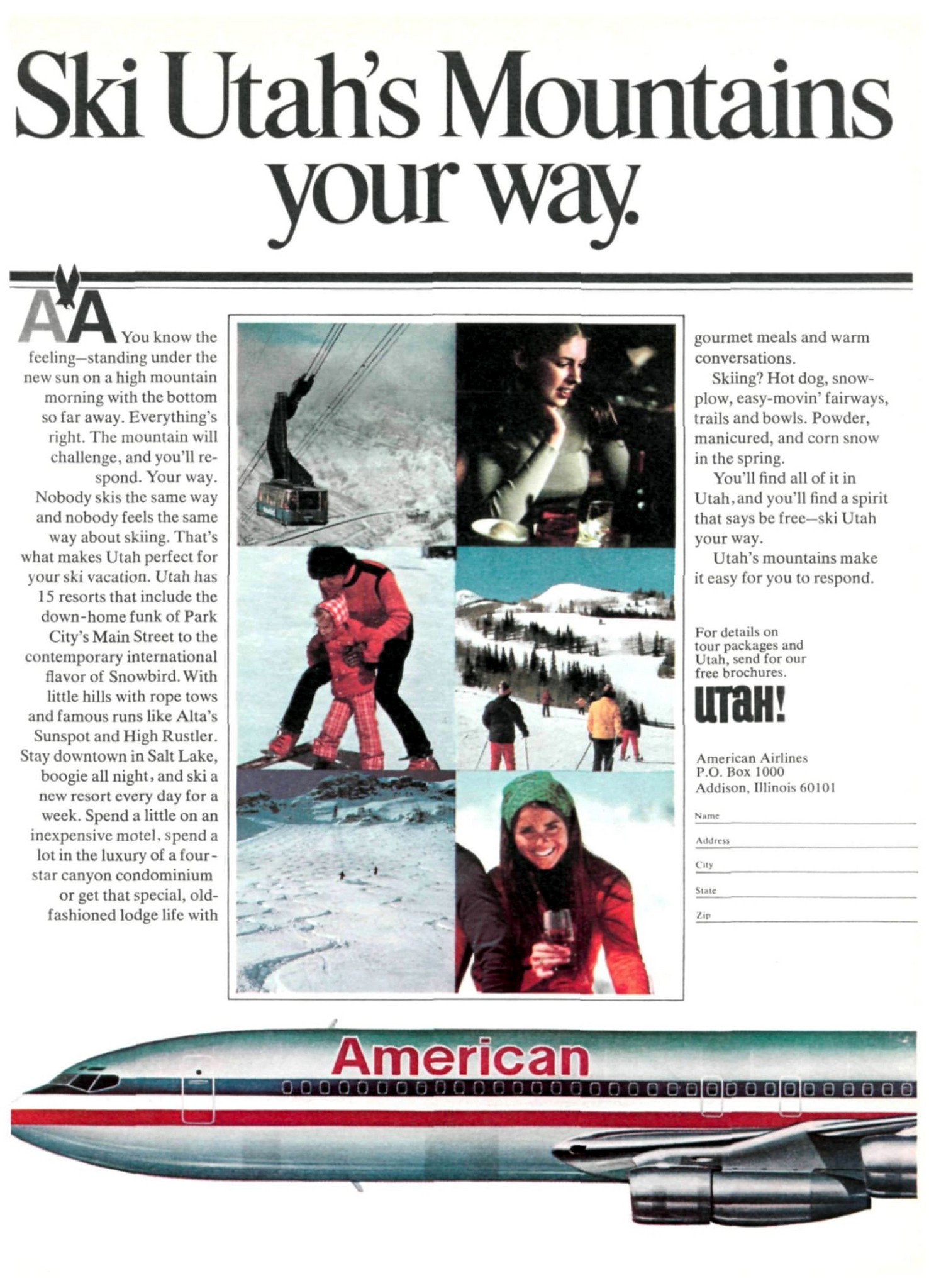 Ski Utah's Mountains your way.

AA You know the feeling—standing under the new sun on a high mountain morning with the bottom so far away. Everything's right. The mountain will challenge, and you'll respond. Your way.

Nobody skis the same way and nobody feels the same way about skiing. That's what makes Utah perfect for your ski vacation. Utah has 15 resorts that include the down-home funk of Park City's Main Street to the contemporary international flavor of Snowbird. With little hills with rope tows and famous runs like Alta's Sunspot and High Rustler. Stay downtown in Salt Lake, boogie all night, and ski a new resort every day for a week. Spend a little on an inexpensive motel, spend a lot in the luxury of a four-star canyon condominium or get that special, old-fashioned lodge life with gourmet meals and warm conversations.

Skiing? Hot dog, snowplow, easy-movin' fairways, trails and bowls. Powder, manicured, and corn snow in the spring.

You'll find all of it in Utah, and you'll find a spirit that says be free—ski Utah your way.

Utah's mountains make it easy for you to respond.

For details on tour packages and Utah, send for our free brochures.

UTAH!

American Airlines
P.O. Box 1000
Addison, Illinois 60101

Name
Address
City
State
Zip

American